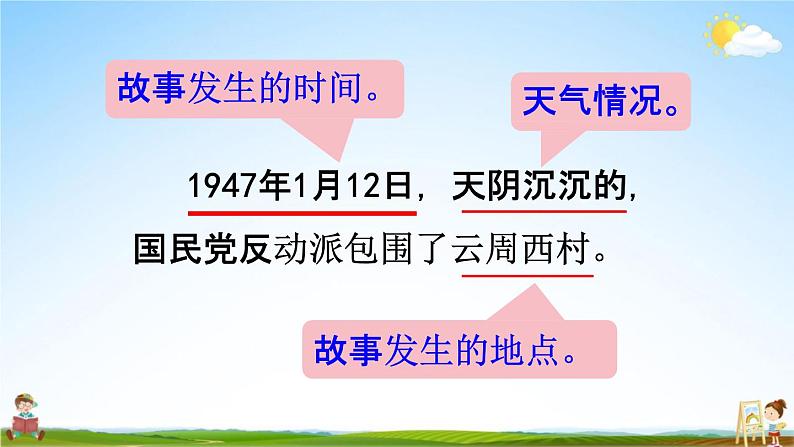 故事发生的时间。

天气情况。

1947年1月12日，天阴沉沉的，国民党反动派包围了云周西村。

故事发生的地点。